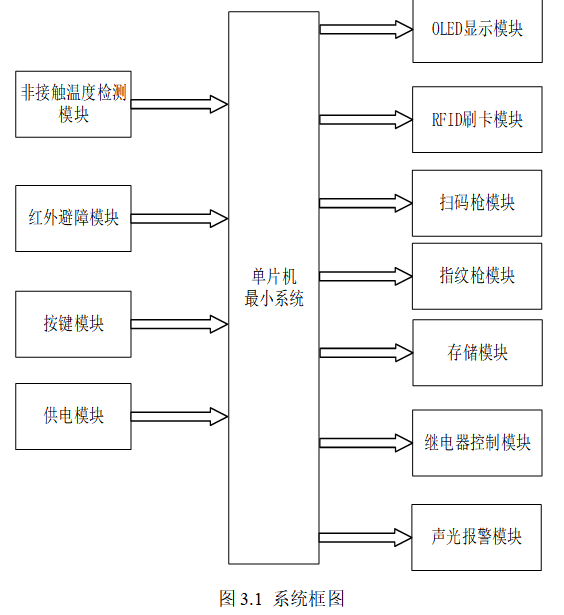 非接触温度检测模块

红外避障模块

按键模块

供电模块

单片机最小系统

OLED显示模块

RFID刷卡模块

扫码枪模块

指纹枪模块

存储模块

继电器控制模块

声光报警模块

图 3.1 系统框图